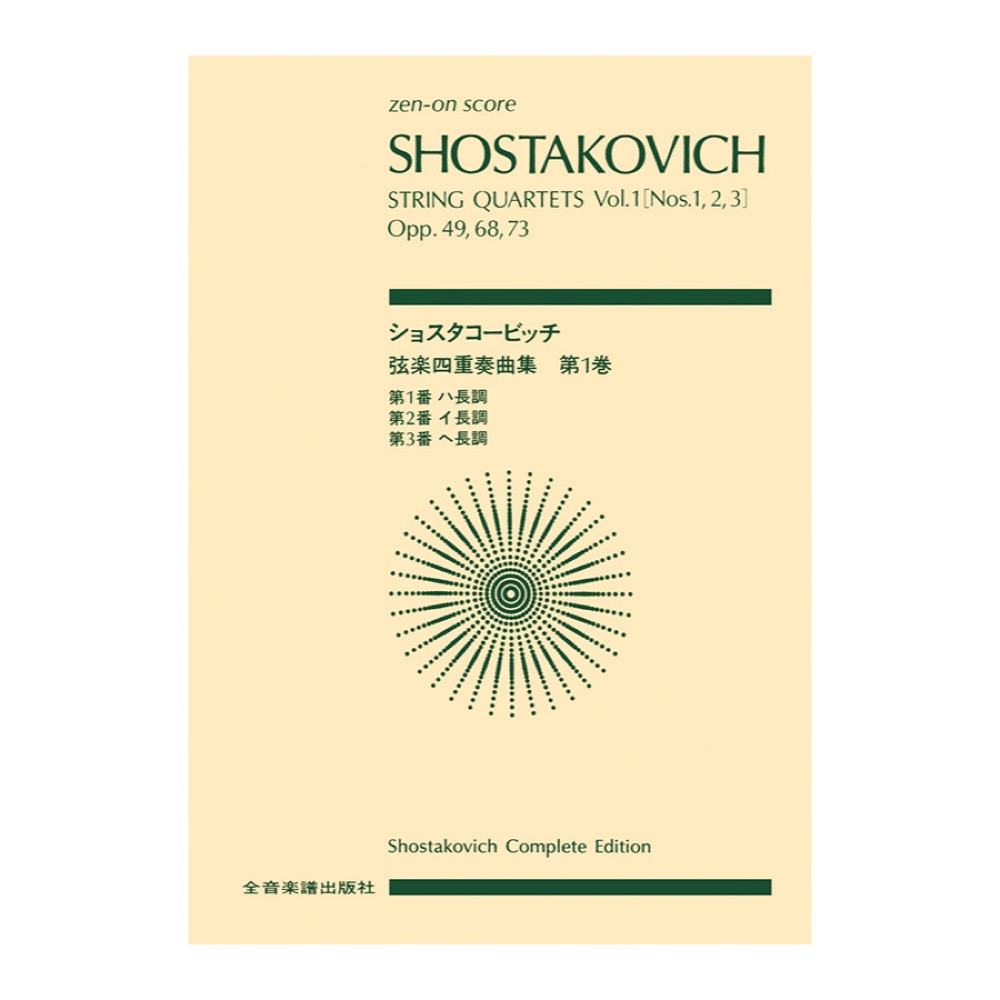 zen-on score

SHOSTAKOVICH

STRING QUARTETS Vol.1 [Nos.1, 2, 3]
Opp. 49, 68, 73

ショスタコービッチ
弦楽四重奏曲集　第1巻

第1番 ハ長調
第2番 イ長調
第3番 ヘ長調

Shostakovich Complete Edition

全音楽譜出版社